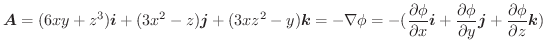 $\boldsymbol{A} = (6xy + z^3)\boldsymbol{i} + (3x^2 - z)\boldsymbol{j} + (3xz^2 - y)\boldsymbol{k} = -\nabla\phi = -(\frac{\partial\phi}{\partial x}\boldsymbol{i} + \frac{\partial\phi}{\partial y}\boldsymbol{j} + \frac{\partial\phi}{\partial z}\boldsymbol{k})$